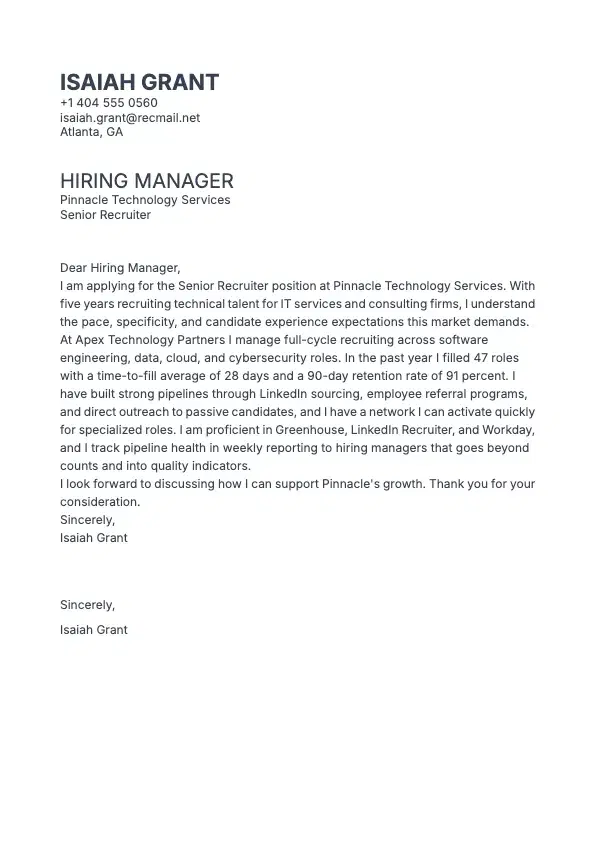 ISAIAH GRANT
+1 404 555 0560
isaiah.grant@recmail.net
Atlanta, GA

HIRING MANAGER
Pinnacle Technology Services
Senior Recruiter

Dear Hiring Manager,
I am applying for the Senior Recruiter position at Pinnacle Technology Services. With five years recruiting technical talent for IT services and consulting firms, I understand the pace, specificity, and candidate experience expectations this market demands.
At Apex Technology Partners I manage full-cycle recruiting across software engineering, data, cloud, and cybersecurity roles. In the past year I filled 47 roles with a time-to-fill average of 28 days and a 90-day retention rate of 91 percent. I have built strong pipelines through LinkedIn sourcing, employee referral programs, and direct outreach to passive candidates, and I have a network I can activate quickly for specialized roles. I am proficient in Greenhouse, LinkedIn Recruiter, and Workday, and I track pipeline health in weekly reporting to hiring managers that goes beyond counts and into quality indicators.
I look forward to discussing how I can support Pinnacle's growth. Thank you for your consideration.
Sincerely,
Isaiah Grant

Sincerely,

Isaiah Grant